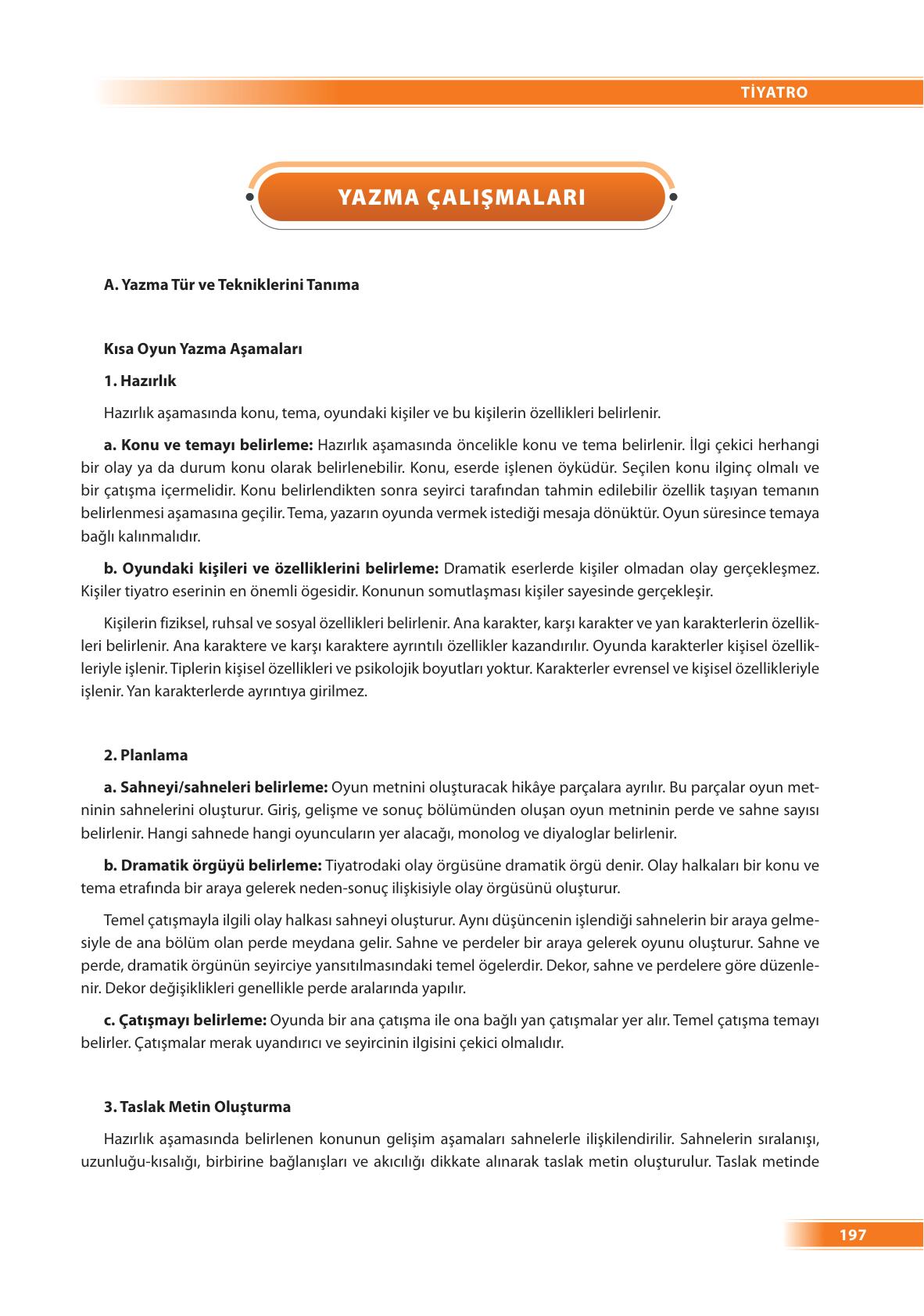 TİYATRO

YAZMA ÇALIŞMALARI

A. Yazma Tür ve Tekniklerini Tanıma

Kısa Oyun Yazma Aşamaları

1. Hazırlık

Hazırlık aşamasında konu, tema, oyundaki kişiler ve bu kişilerin özellikleri belirlenir.

a. Konu ve temayı belirleme: Hazırlık aşamasında öncelikle konu ve tema belirlenir. İlgi çekici herhangi bir olay ya da durum konu olarak belirlenebilir. Konu, eserde işlenen öyküdür. Seçilen konu ilginç olmalı ve bir çatışma içermelidir. Konu belirlendikten sonra seyirci tarafından tahmin edilebilir özellik taşıyan temanın belirlenmesi aşamasına geçilir. Tema, yazarın oyunda vermek istediği mesaja dönüktür. Oyun süresince temaya bağlı kalınmalıdır.

b. Oyundaki kişileri ve özelliklerini belirleme: Dramatik eserlerde kişiler olmadan olay gerçekleşmez. Kişiler tiyatro eserinin en önemli ögesidir. Konunun somutlaşması kişiler sayesinde gerçekleşir.

Kişilerin fiziksel, ruhsal ve sosyal özellikleri belirlenir. Ana karakter, karşı karakter ve yan karakterlerin özellikleri belirlenir. Ana karaktere ve karşı karaktere ayrıntılı özellikler kazandırılır. Oyunda karakterler kişisel özellikleriyle işlenir. Tiplerin kişisel özellikleri ve psikolojik boyutları yoktur. Karakterler evrensel ve kişisel özellikleriyle işlenir. Yan karakterlerde ayrıntıya girilmez.

2. Planlama

a. Sahneyi/sahneleri belirleme: Oyun metnini oluşturacak hikâye parçalara ayrılır. Bu parçalar oyun metninin sahnelerini oluşturur. Giriş, gelişme ve sonuç bölümünden oluşan oyun metninin perde ve sahne sayısı belirlenir. Hangi sahnede hangi oyuncuların yer alacağı, monolog ve diyaloglar belirlenir.

b. Dramatik örgüyü belirleme: Tiyatrodaki olay örgüsüne dramatik örgü denir. Olay halkaları bir konu ve tema etrafında bir araya gelerek neden-sonuç ilişkisiyle olay örgüsünü oluşturur.

Temel çatışmayla ilgili olay halkası sahneyi oluşturur. Aynı düşüncenin işlendiği sahnelerin bir araya gelmesiyle de ana bölüm olan perde meydana gelir. Sahne ve perdeler bir araya gelerek oyunu oluşturur. Sahne ve perde, dramatik örgünün seyirciye yansıtılmasındaki temel ögelerdir. Dekor, sahne ve perdelere göre düzenlenir. Dekor değişiklikleri genellikle perde aralarında yapılır.

c. Çatışmayı belirleme: Oyunda bir ana çatışma ile ona bağlı yan çatışmalar yer alır. Temel çatışma temayı belirler. Çatışmalar merak uyandırıcı ve seyircinin ilgisini çekici olmalıdır.

3. Taslak Metin Oluşturma

Hazırlık aşamasında belirlenen konunun gelişim aşamaları sahnelerle ilişkilendirilir. Sahnelerin sıralanışı, uzunluğu-kısalığı, birbirine bağlanışları ve akıcılığı dikkate alınarak taslak metin oluşturulur. Taslak metinde

197